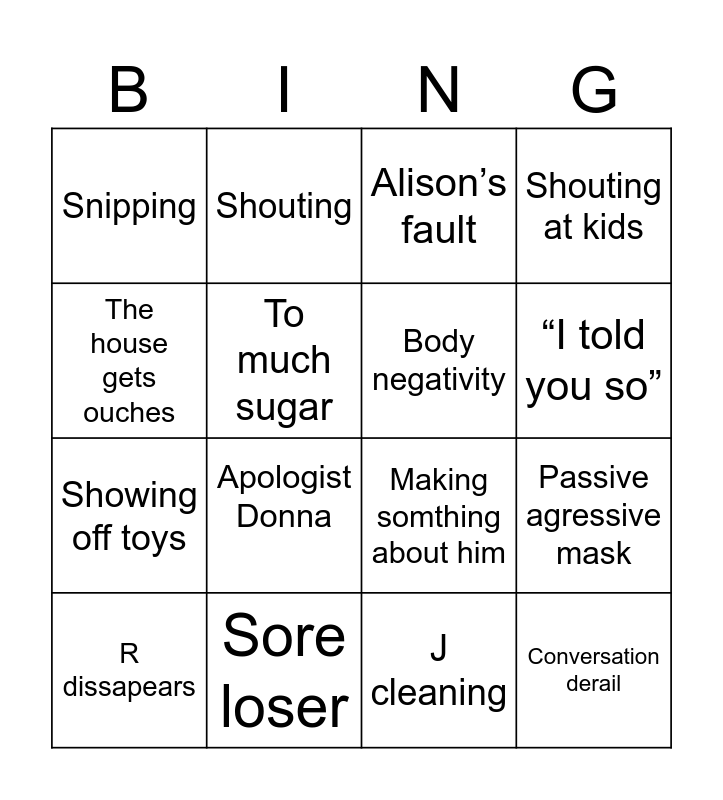 | B | I | N | G |
|---|---|---|---|
| Snipping | Shouting | Alison’s fault | Shouting at kids |
| The house gets ouches | To much sugar | Body negativity | “I told you so” |
| Showing off toys | Apologist Donna | Making somthing about him | Passive agressive mask |
| R dissapears | Sore loser | J cleaning | Conversation derail |